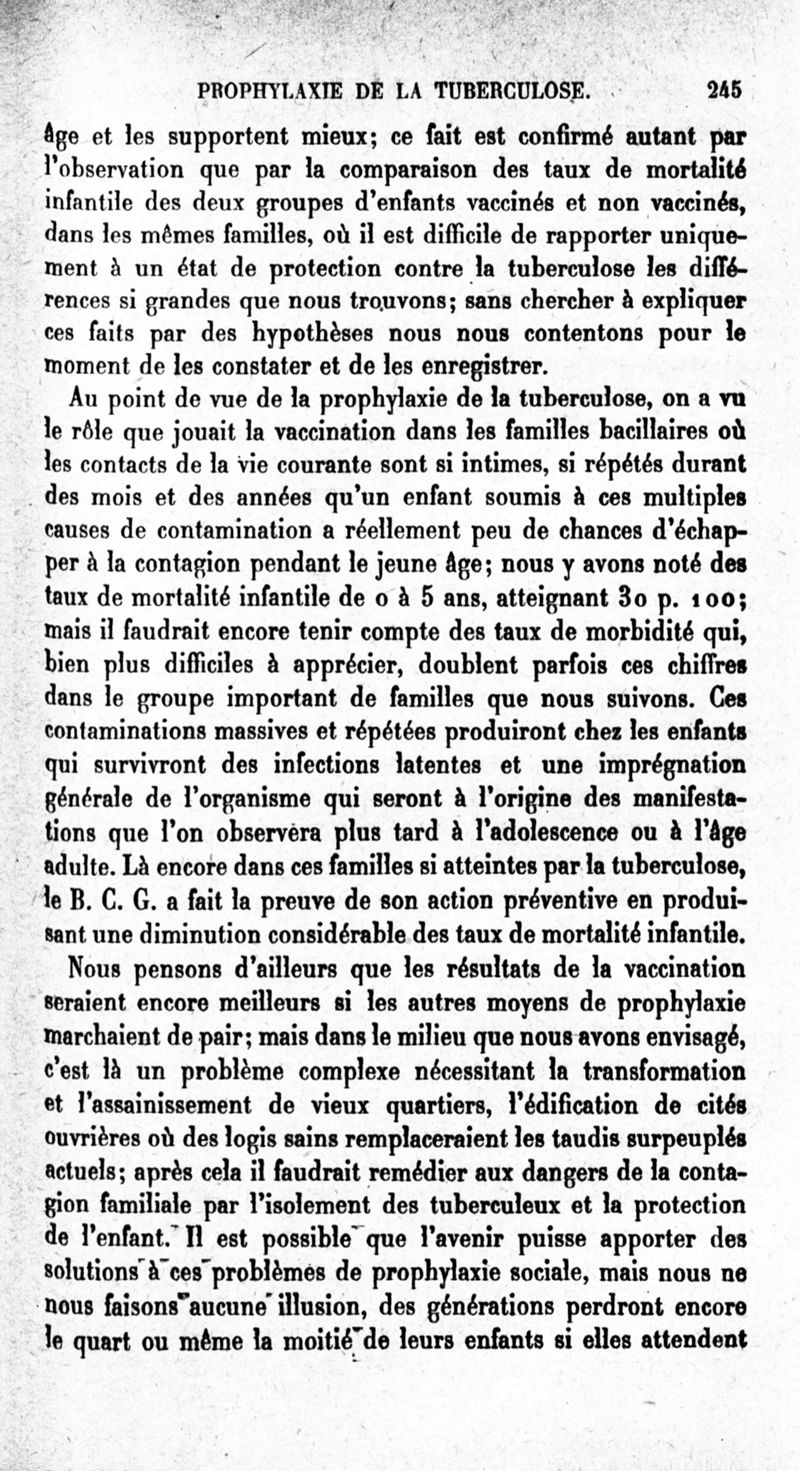 PROPHYLAXIE DE LA TUBERCULOSE. 245

âge et les supportent mieux; ce fait est confirmé autant par l'observation que par la comparaison des taux de mortalité infantile des deux groupes d'enfants vaccinés et non vaccinés, dans les mêmes familles, où il est difficile de rapporter uniquement à un état de protection contre la tuberculose les différences si grandes que nous trouvons; sans chercher à expliquer ces faits par des hypothèses nous nous contentons pour le moment de les constater et de les enregistrer.

Au point de vue de la prophylaxie de la tuberculose, on a vu le rôle que jouait la vaccination dans les familles bacillaires où les contacts de la vie courante sont si intimes, si répétés durant des mois et des années qu'un enfant soumis à ces multiples causes de contamination a réellement peu de chances d'échapper à la contagion pendant le jeune âge; nous y avons noté des taux de mortalité infantile de 0 à 5 ans, atteignant 30 p. 100; mais il faudrait encore tenir compte des taux de morbidité qui, bien plus difficiles à apprécier, doublent parfois ces chiffres dans le groupe important de familles que nous suivons. Ces contaminations massives et répétées produiront chez les enfants qui survivront des infections latentes et une imprégnation générale de l'organisme qui seront à l'origine des manifestations que l'on observera plus tard à l'adolescence ou à l'âge adulte. Là encore dans ces familles si atteintes par la tuberculose, le B. C. G. a fait la preuve de son action préventive en produisant une diminution considérable des taux de mortalité infantile.

Nous pensons d'ailleurs que les résultats de la vaccination seraient encore meilleurs si les autres moyens de prophylaxie marchaient de pair; mais dans le milieu que nous avons envisagé, c'est là un problème complexe nécessitant la transformation et l'assainissement de vieux quartiers, l'édification de cités ouvrières où des logis sains remplaceraient les taudis surpeuplés actuels; après cela il faudrait remédier aux dangers de la contagion familiale par l'isolement des tuberculeux et la protection de l'enfant. Il est possible que l'avenir puisse apporter des solutions à ces problèmes de prophylaxie sociale, mais nous ne nous faisons aucune illusion, des générations perdront encore le quart ou même la moitié de leurs enfants si elles attendent